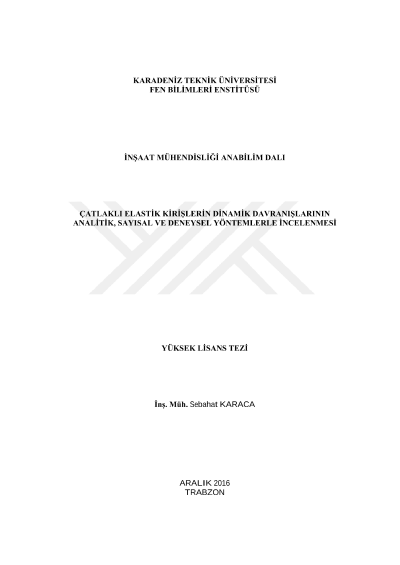 KARADENİZ TEKNİK ÜNİVERSİTESİ
FEN BİLİMLERİ ENSTİTÜSÜ

İNŞAAT MÜHENDİSLİĞİ ANABİLİM DALI

ÇATLAKLI ELASTİK KİRİŞLERİN DİNAMİK DAVRANIŞLARININ
ANALİTİK, SAYISAL VE DENEYSEL YÖNTEMLERLE İNCELENMESİ

YÜKSEK LİSANS TEZİ

İnş. Müh. Sebahat KARACA

ARALIK 2016
TRABZON